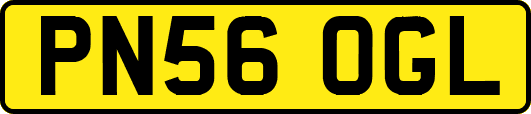 PN56 OGL